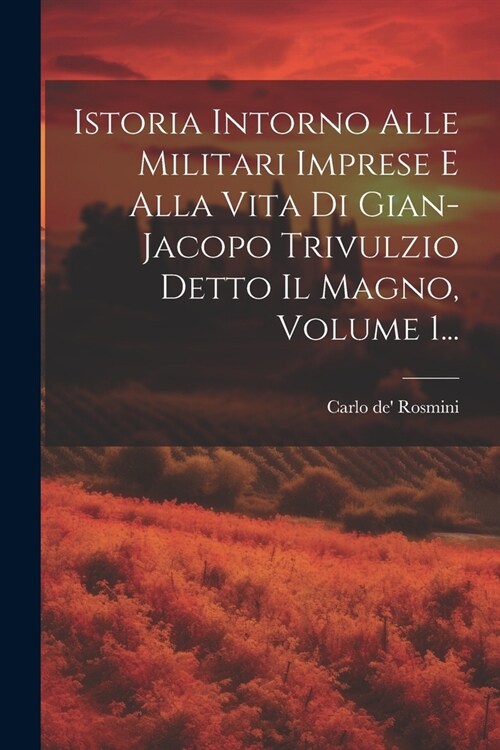 Istoria Intorno Alle Militari Imprese E Alla Vita Di Gian-Jacopo Trivulzio Detto Il Magno, Volume 1...

Carlo de' Rosmini